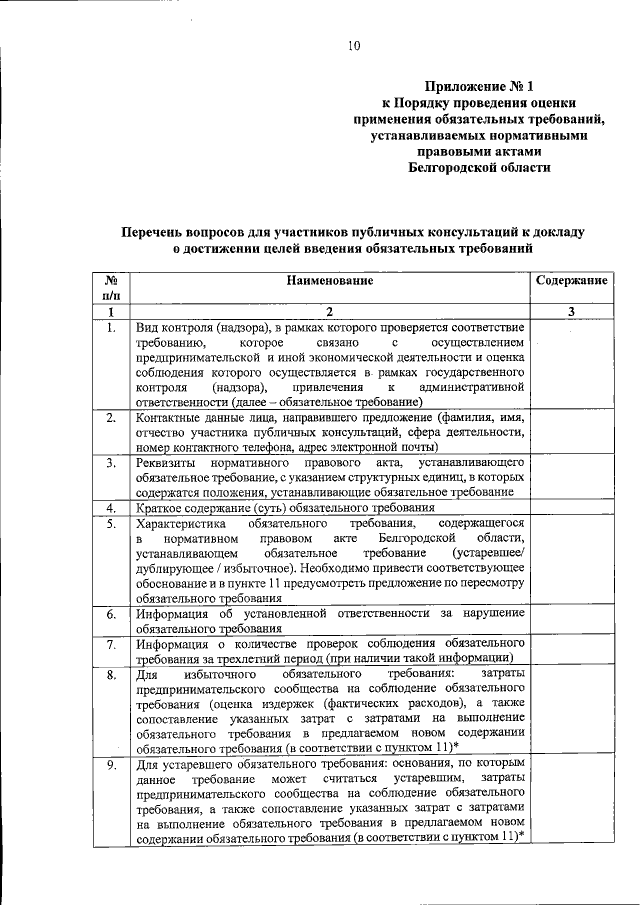 10

Приложение № 1
к Порядку проведения оценки
применения обязательных требований,
устанавливаемых нормативными
правовыми актами
Белгородской области

Перечень вопросов для участников публичных консультаций к докладу
о достижении целей введения обязательных требований

| № п/п | Наименование | Содержание |
|---|---|---|
| 1 | 2 | 3 |
| 1. | Вид контроля (надзора), в рамках которого проверяется соответствие требованию, которое связано с осуществлением предпринимательской и иной экономической деятельности и оценка соблюдения которого осуществляется в рамках государственного контроля (надзора), привлечения к административной ответственности (далее – обязательное требование) | |
| 2. | Контактные данные лица, направившего предложение (фамилия, имя, отчество участника публичных консультаций, сфера деятельности, номер контактного телефона, адрес электронной почты) | |
| 3. | Реквизиты нормативного правового акта, устанавливающего обязательное требование, с указанием структурных единиц, в которых содержатся положения, устанавливающие обязательное требование | |
| 4. | Краткое содержание (суть) обязательного требования | |
| 5. | Характеристика обязательного требования, содержащегося в нормативном правовом акте Белгородской области, устанавливающем обязательное требование (устаревшее/ дублирующее / избыточное). Необходимо привести соответствующее обоснование и в пункте 11 предусмотреть предложение по пересмотру обязательного требования | |
| 6. | Информация об установленной ответственности за нарушение обязательного требования | |
| 7. | Информация о количестве проверок соблюдения обязательного требования за трехлетний период (при наличии такой информации) | |
| 8. | Для избыточного обязательного требования: затраты предпринимательского сообщества на соблюдение обязательного требования (оценка издержек (фактических расходов), а также сопоставление указанных затрат с затратами на выполнение обязательного требования в предлагаемом новом содержании обязательного требования (в соответствии с пунктом 11)* | |
| 9. | Для устаревшего обязательного требования: основания, по которым данное требование может считаться устаревшим, затраты предпринимательского сообщества на соблюдение обязательного требования, а также сопоставление указанных затрат с затратами на выполнение обязательного требования в предлагаемом новом содержании обязательного требования (в соответствии с пунктом 11)* | |